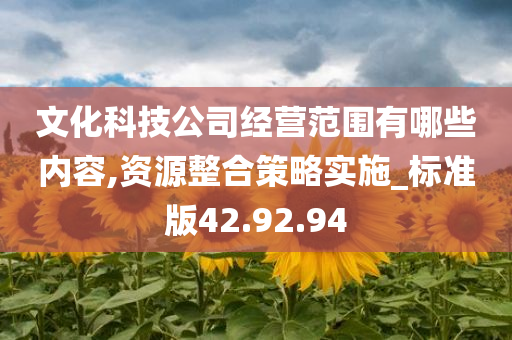 文化科技公司经营范围有哪些内容,资源整合策略实施_标准版42.92.94